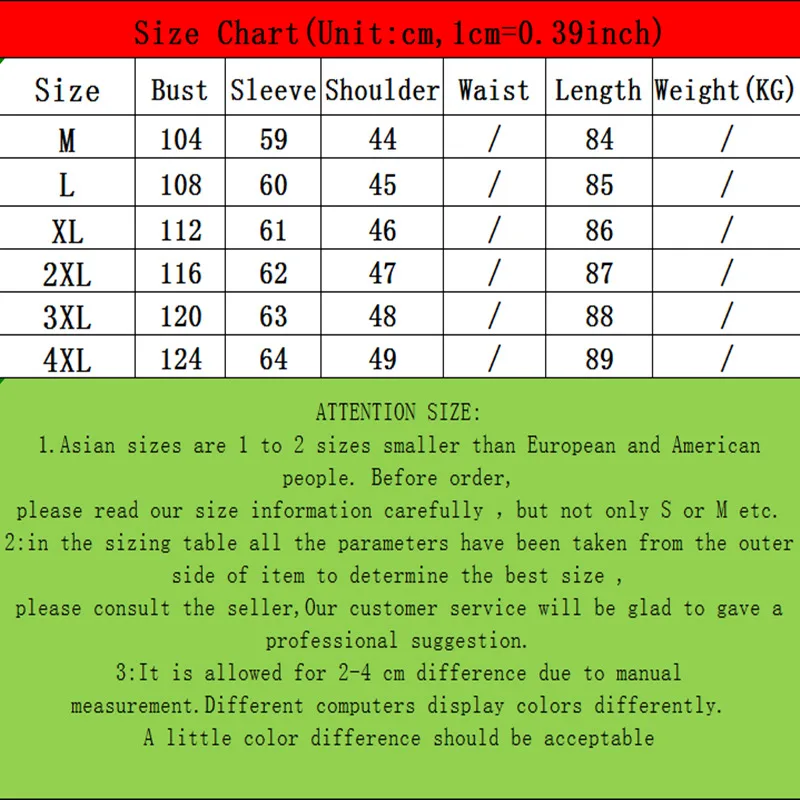 Size Chart(Unit:cm,1cm=0.39inch)

| Size | Bust | Sleeve | Shoulder | Waist | Length | Weight(KG) |
|---|---|---|---|---|---|---|
| M | 104 | 59 | 44 | / | 84 | / |
| L | 108 | 60 | 45 | / | 85 | / |
| XL | 112 | 61 | 46 | / | 86 | / |
| 2XL | 116 | 62 | 47 | / | 87 | / |
| 3XL | 120 | 63 | 48 | / | 88 | / |
| 4XL | 124 | 64 | 49 | / | 89 | / |

ATTENTION SIZE:

1.Asian sizes are 1 to 2 sizes smaller than European and American people. Before order,

please read our size information carefully , but not only S or M etc.

2:in the sizing table all the parameters have been taken from the outer side of item to determine the best size ,

please consult the seller,Our customer service will be glad to gave a professional suggestion.

3:It is allowed for 2-4 cm difference due to manual measurement.Different computers display colors differently.

A little color difference should be acceptable